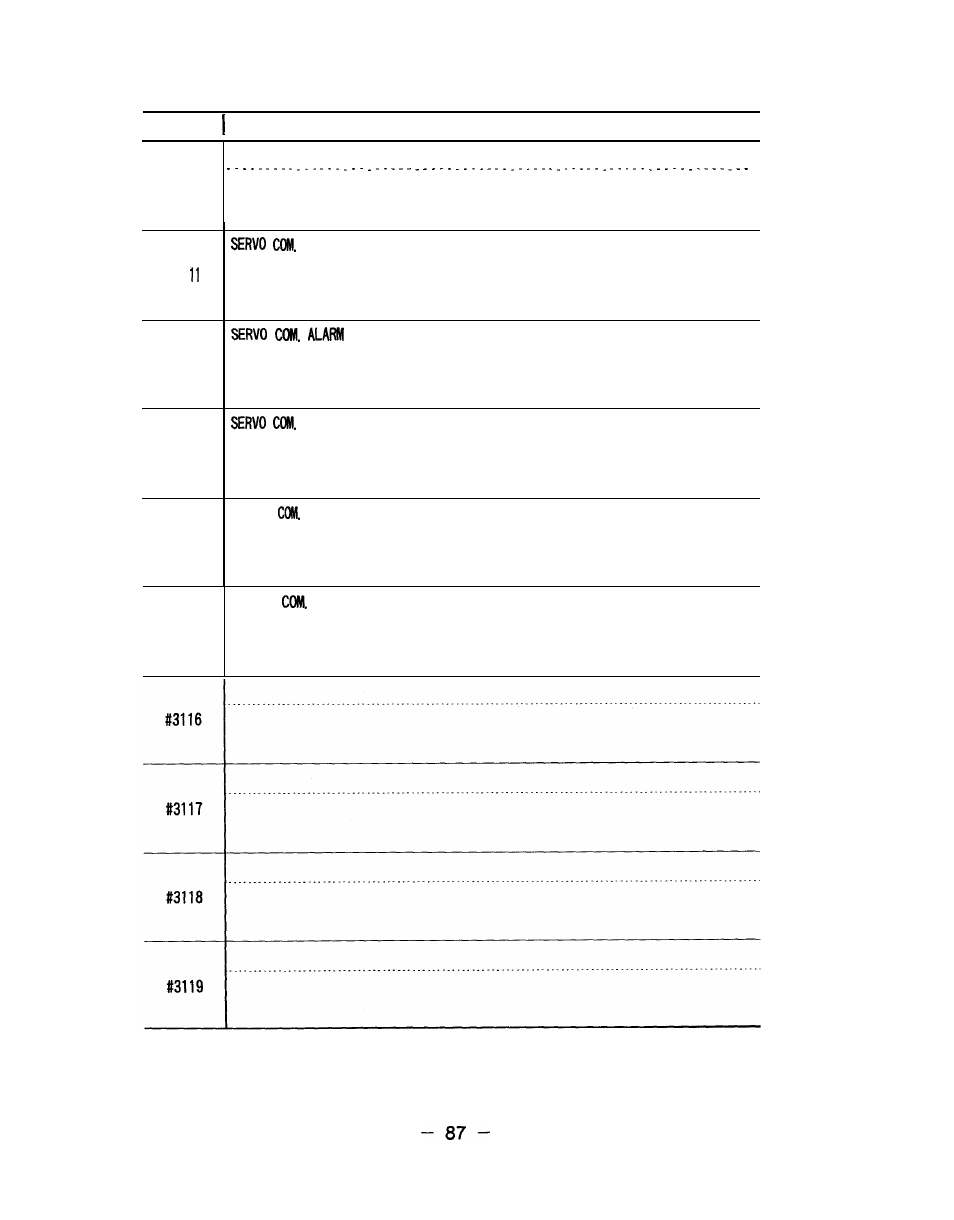 | | |
|---|---|
| | |
| 11 | SERVO COM. |
| | SERVO COM. ALARM |
| | SERVO COM. |
| | COM. |
| | COM. |
| #3116 | |
| #3117 | |
| #3118 | |
| #3119 | |

– 87 –